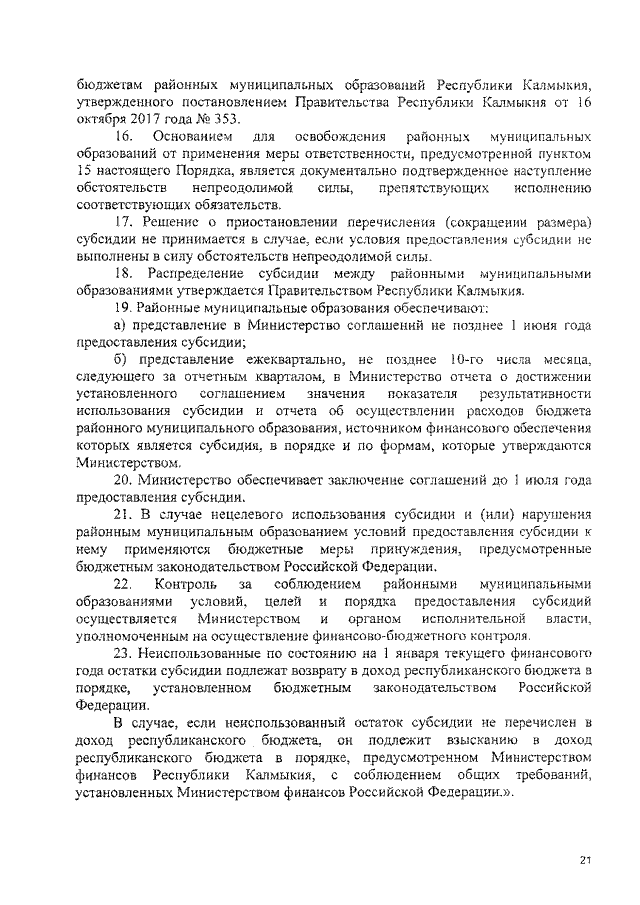 бюджетам районных муниципальных образований Республики Калмыкия, утвержденного постановлением Правительства Республики Калмыкия от 16 октября 2017 года № 353.

16. Основанием для освобождения районных муниципальных образований от применения меры ответственности, предусмотренной пунктом 15 настоящего Порядка, является документально подтвержденное наступление обстоятельств непреодолимой силы, препятствующих исполнению соответствующих обязательств.

17. Решение о приостановлении перечисления (сокращении размера) субсидии не принимается в случае, если условия предоставления субсидии не выполнены в силу обстоятельств непреодолимой силы.

18. Распределение субсидии между районными муниципальными образованиями утверждается Правительством Республики Калмыкия.

19. Районные муниципальные образования обеспечивают:

а) представление в Министерство соглашений не позднее 1 июня года предоставления субсидии;

б) представление ежеквартально, не позднее 10-го числа месяца, следующего за отчетным кварталом, в Министерство отчета о достижении установленного соглашением значения показателя результативности использования субсидии и отчета об осуществлении расходов бюджета районного муниципального образования, источником финансового обеспечения которых является субсидия, в порядке и по формам, которые утверждаются Министерством.

20. Министерство обеспечивает заключение соглашений до 1 июля года предоставления субсидии.

21. В случае нецелевого использования субсидии и (или) нарушения районным муниципальным образованием условий предоставления субсидии к нему применяются бюджетные меры принуждения, предусмотренные бюджетным законодательством Российской Федерации.

22. Контроль за соблюдением районными муниципальными образованиями условий, целей и порядка предоставления субсидий осуществляется Министерством и органом исполнительной власти, уполномоченным на осуществление финансово-бюджетного контроля.

23. Неиспользованные по состоянию на 1 января текущего финансового года остатки субсидии подлежат возврату в доход республиканского бюджета в порядке, установленном бюджетным законодательством Российской Федерации.

В случае, если неиспользованный остаток субсидии не перечислен в доход республиканского бюджета, он подлежит взысканию в доход республиканского бюджета в порядке, предусмотренном Министерством финансов Республики Калмыкия, с соблюдением общих требований, установленных Министерством финансов Российской Федерации.».

21